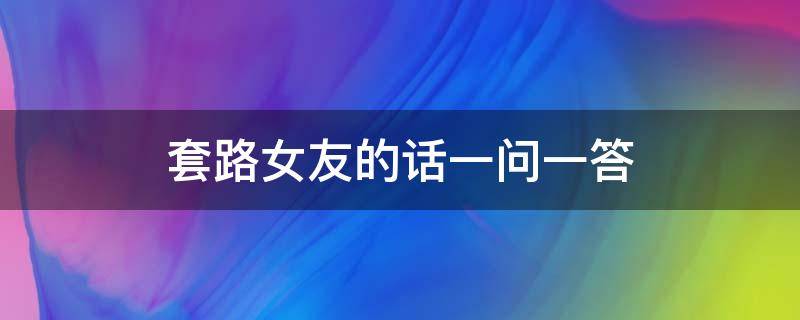 套路女友的话一问一答